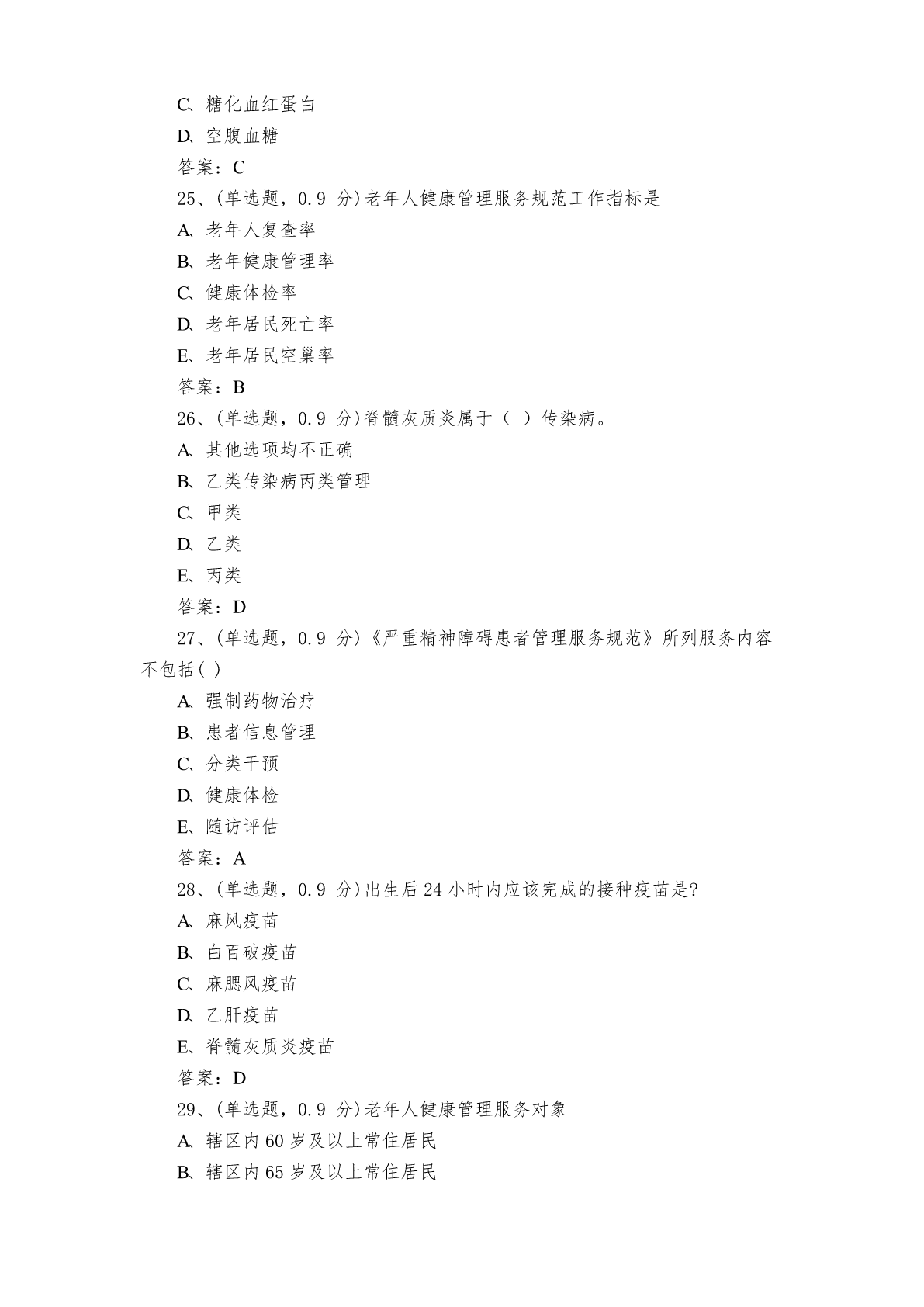 C、糖化血红蛋白

D、空腹血糖

答案：C

25、(单选题，0.9 分)老年人健康管理服务规范工作指标是

A、老年人复查率

B、老年健康管理率

C、健康体检率

D、老年居民死亡率

E、老年居民空巢率

答案：B

26、(单选题，0.9 分)脊髓灰质炎属于（ ）传染病。

A、其他选项均不正确

B、乙类传染病丙类管理

C、甲类

D、乙类

E、丙类

答案：D

27、(单选题，0.9 分)《严重精神障碍患者管理服务规范》所列服务内容不包括( )

A、强制药物治疗

B、患者信息管理

C、分类干预

D、健康体检

E、随访评估

答案：A

28、(单选题，0.9 分)出生后 24 小时内应该完成的接种疫苗是?

A、麻风疫苗

B、白百破疫苗

C、麻腮风疫苗

D、乙肝疫苗

E、脊髓灰质炎疫苗

答案：D

29、(单选题，0.9 分)老年人健康管理服务对象

A、辖区内 60 岁及以上常住居民

B、辖区内 65 岁及以上常住居民